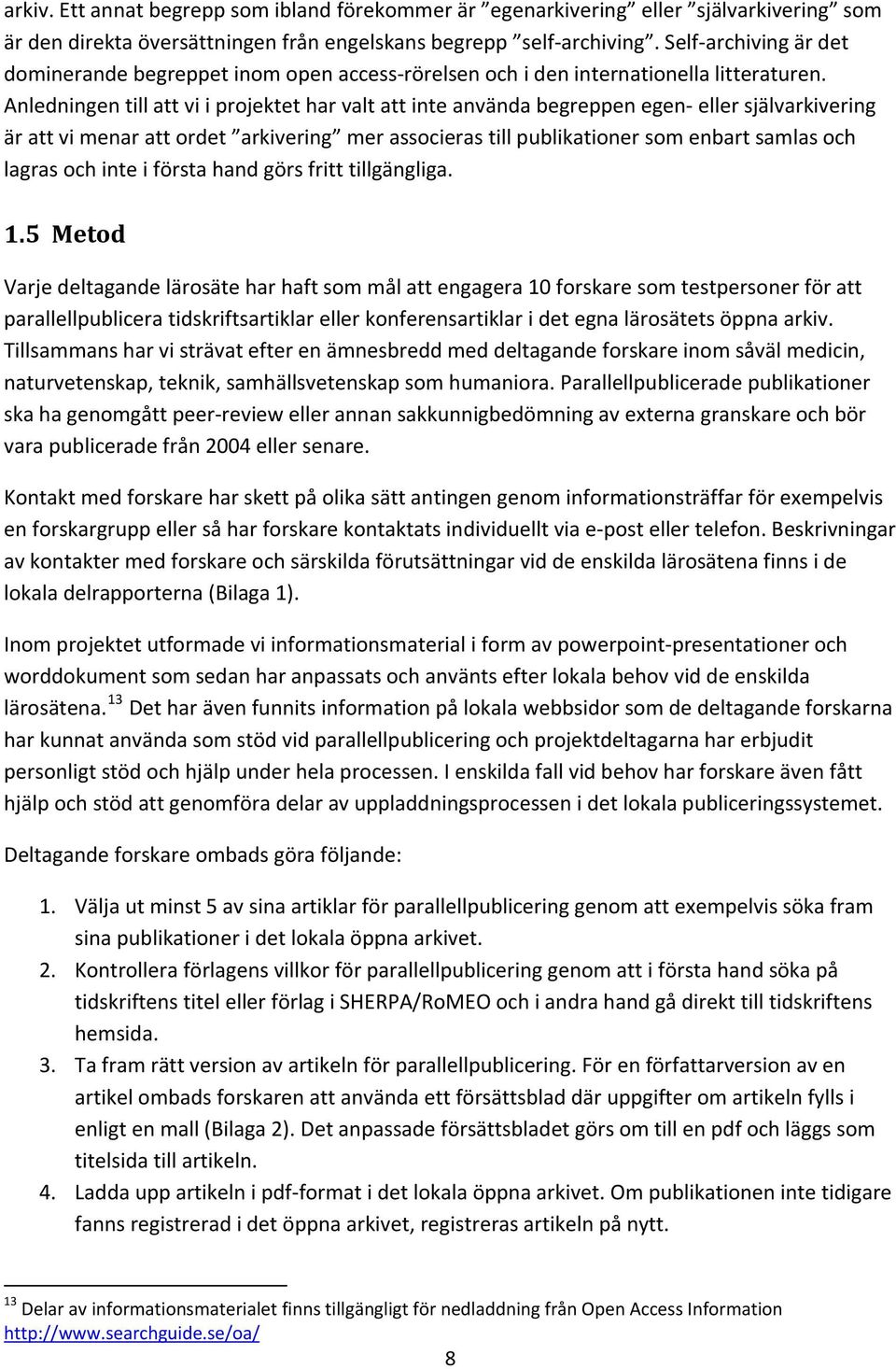 arkiv. Ett annat begrepp som ibland förekommer är ”egenarkivering” eller ”självarkivering” som är den direkta översättningen från engelskans begrepp self-archiving”. Self-archiving är det dominerande begreppet inom open access-rörelsen och i den internationella litteraturen. Anledningen till att vi i projektet har valt att inte använda begreppen egen- eller självarkivering är att vi menar att ordet ”arkivering” mer associeras till publikationer som enbart samlas och lagras och inte i första hand görs fritt tillgängliga.

1.5 Metod

Varje deltagande lärosäte har haft som mål att engagera 10 forskare som testpersoner för att parallellpublicera tidskriftsartiklar eller konferensartiklar i det egna lärosätets öppna arkiv. Tillsammans har vi strävat efter en ämnesbredd med deltagande forskare inom såväl medicin, naturvetenskap, teknik, samhällsvetenskap som humaniora. Parallellpublicerade publikationer ska ha genomgått peer-review eller annan sakkunnigbedömning av externa granskare och bör vara publicerade från 2004 eller senare.

Kontakt med forskare har skett på olika sätt antingen genom informationsträffar för exempelvis en forskargrupp eller så har forskare kontaktats individuellt via e-post eller telefon. Beskrivningar av kontakter med forskare och särskilda förutsättningar vid de enskilda lärosätena finns i de lokala delrapporterna (Bilaga 1).

Inom projektet utformade vi informationsmaterial i form av powerpoint-presentationer och worddokument som sedan har anpassats och använts efter lokala behov vid de enskilda lärosätena.$^{13}$ Det har även funnits information på lokala webbsidor som de deltagande forskarna har kunnat använda som stöd vid parallellpublicering och projektdeltagarna har erbjudit personligt stöd och hjälp under hela processen. I enskilda fall vid behov har forskare även fått hjälp och stöd att genomföra delar av uppladdningsprocessen i det lokala publiceringssystemet.

Deltagande forskare ombads göra följande:

1. Välja ut minst 5 av sina artiklar för parallellpublicering genom att exempelvis söka fram sina publikationer i det lokala öppna arkivet.
2. Kontrollera förlagens villkor för parallellpublicering genom att i första hand söka på tidskriftens titel eller förlag i SHERPA/RoMEO och i andra hand gå direkt till tidskriftens hemsida.
3. Ta fram rätt version av artikeln för parallellpublicering. För en författarversion av en artikel ombads forskaren att använda ett försättsblad där uppgifter om artikeln fylls i enligt en mall (Bilaga 2). Det anpassade försättsbladet görs om till en pdf och läggs som titelsida till artikeln.
4. Ladda upp artikeln i pdf-format i det lokala öppna arkivet. Om publikationen inte tidigare fanns registrerad i det öppna arkivet, registreras artikeln på nytt.

$^{13}$ Delar av informationsmaterialet finns tillgängligt för nedladdning från Open Access Information http://www.searchguide.se/oa/

8